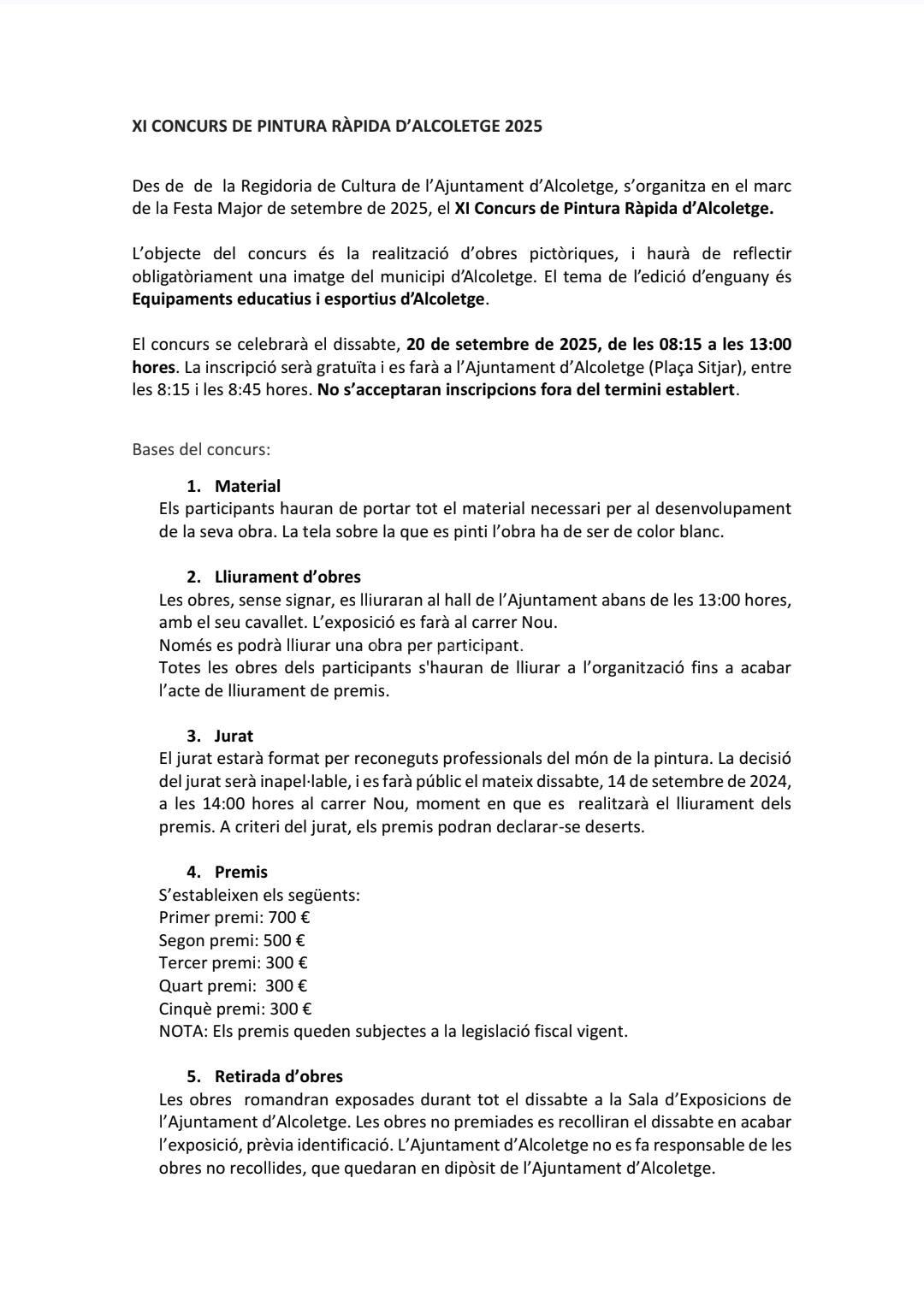 XI CONCURS DE PINTURA RÀPIDA D'ALCOLETGE 2025

Des de de la Regidoria de Cultura de l'Ajuntament d'Alcoletge, s'organitza en el marc de la Festa Major de setembre de 2025, el XI Concurs de Pintura Ràpida d'Alcoletge.

L'objecte del concurs és la realització d'obres pictòriques, i haurà de reflectir obligatòriament una imatge del municipi d'Alcoletge. El tema de l'edició d'enguany és Equipaments educatius i esportius d'Alcoletge.

El concurs se celebrarà el dissabte, 20 de setembre de 2025, de les 08:15 a les 13:00 hores. La inscripció serà gratuïta i es farà a l'Ajuntament d'Alcoletge (Plaça Sitjar), entre les 8:15 i les 8:45 hores. No s'acceptaran inscripcions fora del termini establert.

Bases del concurs:

1. Material
Els participants hauran de portar tot el material necessari per al desenvolupament de la seva obra. La tela sobre la que es pinti l'obra ha de ser de color blanc.

2. Lliurament d'obres
Les obres, sense signar, es lliuraran al hall de l'Ajuntament abans de les 13:00 hores, amb el seu cavallet. L'exposició es farà al carrer Nou.
Només es podrà lliurar una obra per participant.
Totes les obres dels participants s'hauran de lliurar a l'organització fins a acabar l'acte de lliurament de premis.

3. Jurat
El jurat estarà format per reconeguts professionals del món de la pintura. La decisió del jurat serà inapel·lable, i es farà públic el mateix dissabte, 14 de setembre de 2024, a les 14:00 hores al carrer Nou, moment en que es realitzarà el lliurament dels premis. A criteri del jurat, els premis podran declarar-se deserts.

4. Premis
S'estableixen els següents:
Primer premi: 700 €
Segon premi: 500 €
Tercer premi: 300 €
Quart premi: 300 €
Cinquè premi: 300 €
NOTA: Els premis queden subjectes a la legislació fiscal vigent.

5. Retirada d'obres
Les obres romandran exposades durant tot el dissabte a la Sala d'Exposicions de l'Ajuntament d'Alcoletge. Les obres no premiades es recolliran el dissabte en acabar l'exposició, prèvia identificació. L'Ajuntament d'Alcoletge no es fa responsable de les obres no recollides, que quedaran en dipòsit de l'Ajuntament d'Alcoletge.